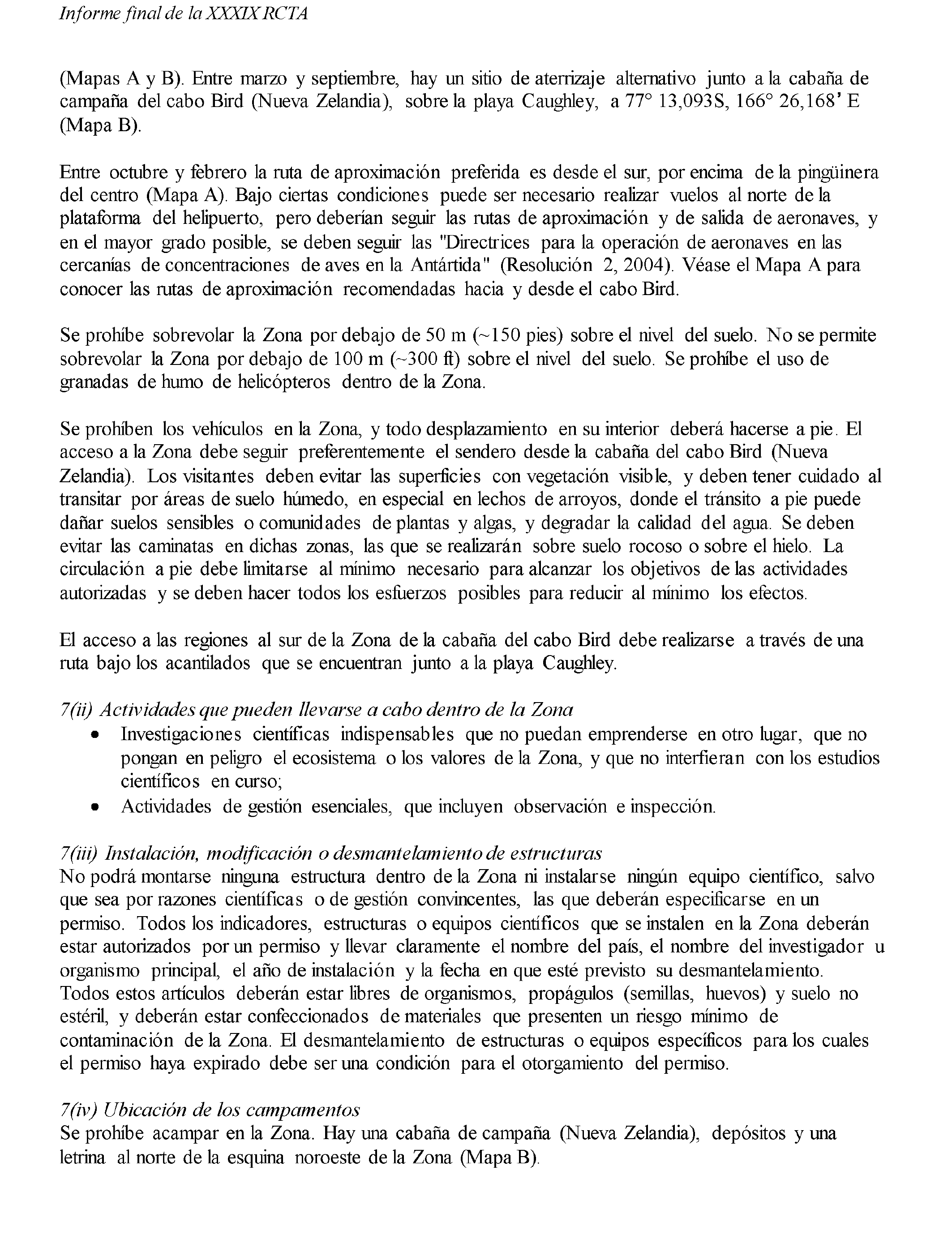 Informe final de la XXXIX RCTA

(Mapas A y B). Entre marzo y septiembre, hay un sitio de aterrizaje alternativo junto a la cabaña de campaña del cabo Bird (Nueva Zelandia), sobre la playa Caughley, a 77° 13,093S, 166° 26,168' E (Mapa B).

Entre octubre y febrero la ruta de aproximación preferida es desde el sur, por encima de la pingüinera del centro (Mapa A). Bajo ciertas condiciones puede ser necesario realizar vuelos al norte de la plataforma del helipuerto, pero deberían seguir las rutas de aproximación y de salida de aeronaves, y en el mayor grado posible, se deben seguir las "Directrices para la operación de aeronaves en las cercanías de concentraciones de aves en la Antártida" (Resolución 2, 2004). Véase el Mapa A para conocer las rutas de aproximación recomendadas hacia y desde el cabo Bird.

Se prohíbe sobrevolar la Zona por debajo de 50 m (~150 pies) sobre el nivel del suelo. No se permite sobrevolar la Zona por debajo de 100 m (~300 ft) sobre el nivel del suelo. Se prohíbe el uso de granadas de humo de helicópteros dentro de la Zona.

Se prohíben los vehículos en la Zona, y todo desplazamiento en su interior deberá hacerse a pie. El acceso a la Zona debe seguir preferentemente el sendero desde la cabaña del cabo Bird (Nueva Zelandia). Los visitantes deben evitar las superficies con vegetación visible, y deben tener cuidado al transitar por áreas de suelo húmedo, en especial en lechos de arroyos, donde el tránsito a pie puede dañar suelos sensibles o comunidades de plantas y algas, y degradar la calidad del agua. Se deben evitar las caminatas en dichas zonas, las que se realizarán sobre suelo rocoso o sobre el hielo. La circulación a pie debe limitarse al mínimo necesario para alcanzar los objetivos de las actividades autorizadas y se deben hacer todos los esfuerzos posibles para reducir al mínimo los efectos.

El acceso a las regiones al sur de la Zona de la cabaña del cabo Bird debe realizarse a través de una ruta bajo los acantilados que se encuentran junto a la playa Caughley.

7(ii) Actividades que pueden llevarse a cabo dentro de la Zona
• Investigaciones científicas indispensables que no puedan emprenderse en otro lugar, que no pongan en peligro el ecosistema o los valores de la Zona, y que no interfieran con los estudios científicos en curso;
• Actividades de gestión esenciales, que incluyen observación e inspección.

7(iii) Instalación, modificación o desmantelamiento de estructuras
No podrá montarse ninguna estructura dentro de la Zona ni instalarse ningún equipo científico, salvo que sea por razones científicas o de gestión convincentes, las que deberán especificarse en un permiso. Todos los indicadores, estructuras o equipos científicos que se instalen en la Zona deberán estar autorizados por un permiso y llevar claramente el nombre del país, el nombre del investigador u organismo principal, el año de instalación y la fecha en que esté previsto su desmantelamiento. Todos estos artículos deberán estar libres de organismos, propágulos (semillas, huevos) y suelo no estéril, y deberán estar confeccionados de materiales que presenten un riesgo mínimo de contaminación de la Zona. El desmantelamiento de estructuras o equipos específicos para los cuales el permiso haya expirado debe ser una condición para el otorgamiento del permiso.

7(iv) Ubicación de los campamentos
Se prohíbe acampar en la Zona. Hay una cabaña de campaña (Nueva Zelandia), depósitos y una letrina al norte de la esquina noroeste de la Zona (Mapa B).